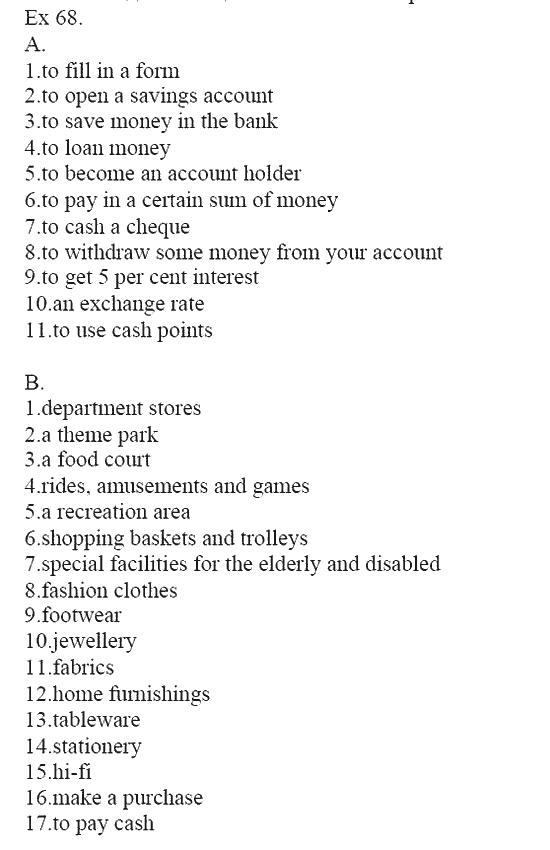 Ex 68.
A.
1.to fill in a form
2.to open a savings account
3.to save money in the bank
4.to loan money
5.to become an account holder
6.to pay in a certain sum of money
7.to cash a cheque
8.to withdraw some money from your account
9.to get 5 per cent interest
10.an exchange rate
11.to use cash points

B.
1.department stores
2.a theme park
3.a food court
4.rides, amusements and games
5.a recreation area
6.shopping baskets and trolleys
7.special facilities for the elderly and disabled
8.fashion clothes
9.footwear
10.jewellery
11.fabrics
12.home furnishings
13.tableware
14.stationery
15.hi-fi
16.make a purchase
17.to pay cash